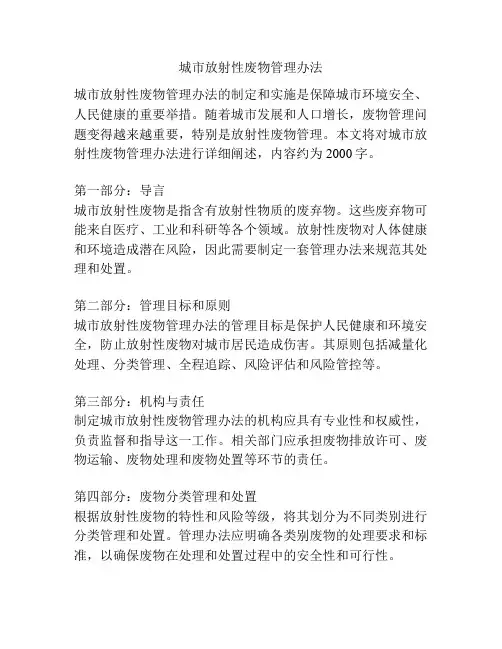 城市放射性废物管理办法

城市放射性废物管理办法的制定和实施是保障城市环境安全、人民健康的重要举措。随着城市发展和人口增长，废物管理问题变得越来越重要，特别是放射性废物管理。本文将对城市放射性废物管理办法进行详细阐述，内容约为 2000 字。

第一部分：导言
城市放射性废物是指含有放射性物质的废弃物。这些废弃物可能来自医疗、工业和科研等各个领域。放射性废物对人体健康和环境造成潜在风险，因此需要制定一套管理办法来规范其处理和处置。

第二部分：管理目标和原则
城市放射性废物管理办法的管理目标是保护人民健康和环境安全，防止放射性废物对城市居民造成伤害。其原则包括减量化处理、分类管理、全程追踪、风险评估和风险管控等。

第三部分：机构与责任
制定城市放射性废物管理办法的机构应具有专业性和权威性，负责监督和指导这一工作。相关部门应承担废物排放许可、废物运输、废物处理和废物处置等环节的责任。

第四部分：废物分类管理和处置
根据放射性废物的特性和风险等级，将其划分为不同类别进行分类管理和处置。管理办法应明确各类别废物的处理要求和标准，以确保废物在处理和处置过程中的安全性和可行性。